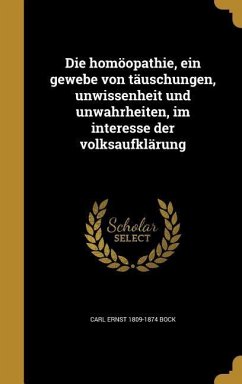 Die homöopathie, ein gewebe von täuschungen, unwissenheit und unwahrheiten, im interesse der volksaufklärung

Scholar
SELECT

CARL ERNST 1809-1874 BOCK